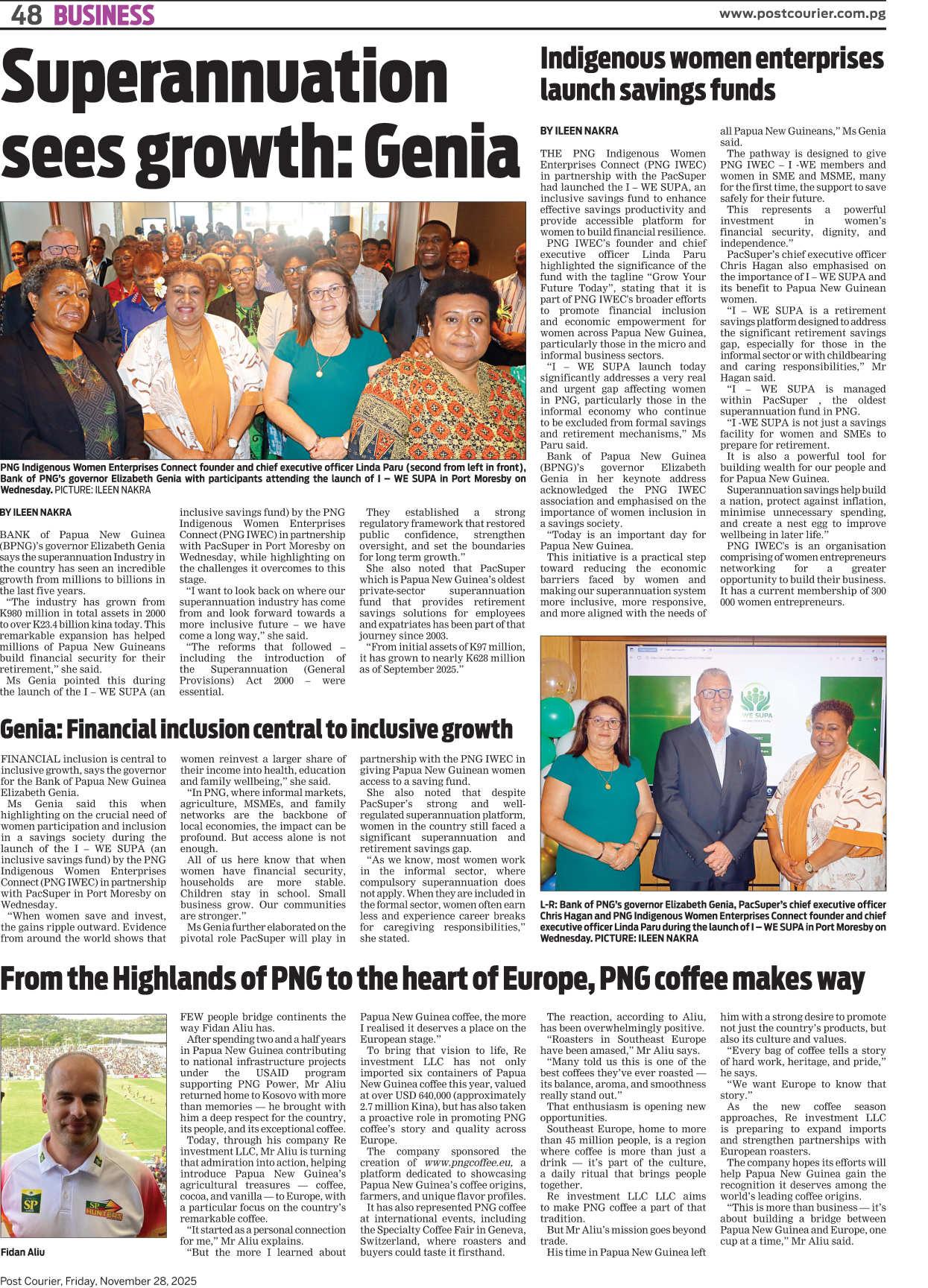 48 BUSINESS

www.postcourier.com.pg

Superannuation sees growth: Genia

PNG Indigenous Women Enterprises Connect founder and chief executive officer Linda Paru (second from left in front), Bank of PNG's governor Elizabeth Genia with participants attending the launch of I – WE SUPA in Port Moresby on Wednesday. PICTURE: ILEEN NAKRA

BY ILEEN NAKRA

BANK of Papua New Guinea (BPNG)'s governor Elizabeth Genia says the superannuation Industry in the country has seen an incredible growth from millions to billions in the last five years.

"The industry has grown from K980 million in total assets in 2000 to over K23.4 billion kina today. This remarkable expansion has helped millions of Papua New Guineans build financial security for their retirement," she said.

Ms Genia pointed this during the launch of the I – WE SUPA (an inclusive savings fund) by the PNG Indigenous Women Enterprises Connect (PNG IWEC) in partnership with PacSuper in Port Moresby on Wednesday, while highlighting on the challenges it overcomes to this stage.

"I want to look back on where our superannuation industry has come from and look forward towards a more inclusive future – we have come a long way," she said.

"The reforms that followed – including the introduction of the Superannuation (General Provisions) Act 2000 – were essential.

They established a strong regulatory framework that restored public confidence, strengthen oversight, and set the boundaries for long term growth."

She also noted that PacSuper which is Papua New Guinea's oldest private-sector superannuation fund that provides retirement savings solutions for employees and expatriates has been part of that journey since 2003.

"From initial assets of K97 million, it has grown to nearly K628 million as of September 2025."

Indigenous women enterprises launch savings funds

BY ILEEN NAKRA

THE PNG Indigenous Women Enterprises Connect (PNG IWEC) in partnership with the PacSuper had launched the I – WE SUPA, an inclusive savings fund to enhance effective savings productivity and provide accessible platform for women to build financial resilience.

PNG IWEC's founder and chief executive officer Linda Paru highlighted the significance of the fund with the tagline "Grow Your Future Today", stating that it is part of PNG IWEC's broader efforts to promote financial inclusion and economic empowerment for women across Papua New Guinea, particularly those in the micro and informal business sectors.

"I – WE SUPA launch today significantly addresses a very real and urgent gap affecting women in PNG, particularly those in the informal economy who continue to be excluded from formal savings and retirement mechanisms," Ms Paru said.

Bank of Papua New Guinea (BPNG)'s governor Elizabeth Genia in her keynote address acknowledged the PNG IWEC association and emphasised on the importance of women inclusion in a savings society.

"Today is an important day for Papua New Guinea.

This initiative is a practical step toward reducing the economic barriers faced by women and making our superannuation system more inclusive, more responsive, and more aligned with the needs of all Papua New Guineans," Ms Genia said.

The pathway is designed to give PNG IWEC – I -WE members and women in SME and MSME, many for the first time, the support to save safely for their future.

This represents a powerful investment in women's financial security, dignity, and independence."

PacSuper's chief executive officer Chris Hagan also emphasised on the importance of I – WE SUPA and its benefit to Papua New Guinean women.

"I – WE SUPA is a retirement savings platform designed to address the significant retirement savings gap, especially for those in the informal sector or with childbearing and caring responsibilities," Mr Hagan said.

"I – WE SUPA is managed within PacSuper , the oldest superannuation fund in PNG.

"I -WE SUPA is not just a savings facility for women and SMEs to prepare for retirement.

It is also a powerful tool for building wealth for our people and for Papua New Guinea.

Superannuation savings help build a nation, protect against inflation, minimise unnecessary spending, and create a nest egg to improve wellbeing in later life."

PNG IWEC's is an organisation comprising of women entrepreneurs networking for a greater opportunity to build their business. It has a current membership of 300 000 women entrepreneurs.

WE SUPA

L-R: Bank of PNG's governor Elizabeth Genia, PacSuper's chief executive officer Chris Hagan and PNG Indigenous Women Enterprises Connect founder and chief executive officer Linda Paru during the launch of I – WE SUPA in Port Moresby on Wednesday. PICTURE: ILEEN NAKRA

Genia: Financial inclusion central to inclusive growth

FINANCIAL inclusion is central to inclusive growth, says the governor for the Bank of Papua New Guinea Elizabeth Genia.

Ms Genia said this when highlighting on the crucial need of women participation and inclusion in a savings society during the launch of the I – WE SUPA (an inclusive savings fund) by the PNG Indigenous Women Enterprises Connect (PNG IWEC) in partnership with PacSuper in Port Moresby on Wednesday.

"When women save and invest, the gains ripple outward. Evidence from around the world shows that women reinvest a larger share of their income into health, education and family wellbeing," she said.

"In PNG, where informal markets, agriculture, MSMEs, and family networks are the backbone of local economies, the impact can be profound. But access alone is not enough.

All of us here know that when women have financial security, households are more stable. Children stay in school. Small business grow. Our communities are stronger."

Ms Genia further elaborated on the pivotal role PacSuper will play in partnership with the PNG IWEC in giving Papua New Guinean women access to a saving fund.

She also noted that despite PacSuper's strong and well-regulated superannuation platform, women in the country still faced a significant superannuation and retirement savings gap.

"As we know, most women work in the informal sector, where compulsory superannuation does not apply. When they are included in the formal sector, women often earn less and experience career breaks for caregiving responsibilities," she stated.

From the Highlands of PNG to the heart of Europe, PNG coffee makes way

SP
SP HUNTERS

Fidan Aliu

FEW people bridge continents the way Fidan Aliu has.

After spending two and a half years in Papua New Guinea contributing to national infrastructure projects under the USAID program supporting PNG Power, Mr Aliu returned home to Kosovo with more than memories — he brought with him a deep respect for the country, its people, and its exceptional coffee.

Today, through his company Re investment LLC, Mr Aliu is turning that admiration into action, helping introduce Papua New Guinea's agricultural treasures — coffee, cocoa, and vanilla — to Europe, with a particular focus on the country's remarkable coffee.

"It started as a personal connection for me," Mr Aliu explains.

"But the more I learned about Papua New Guinea coffee, the more I realised it deserves a place on the European stage."

To bring that vision to life, Re investment LLC has not only imported six containers of Papua New Guinea coffee this year, valued at over USD 640,000 (approximately 2.7 million Kina), but has also taken a proactive role in promoting PNG coffee's story and quality across Europe.

The company sponsored the creation of www.pngcoffee.eu, a platform dedicated to showcasing Papua New Guinea's coffee origins, farmers, and unique flavor profiles.

It has also represented PNG coffee at international events, including the Specialty Coffee Fair in Geneva, Switzerland, where roasters and buyers could taste it firsthand.

The reaction, according to Aliu, has been overwhelmingly positive.

"Roasters in Southeast Europe have been amased," Mr Aliu says.

"Many told us this is one of the best coffees they've ever roasted — its balance, aroma, and smoothness really stand out."

That enthusiasm is opening new opportunities.

Southeast Europe, home to more than 45 million people, is a region where coffee is more than just a drink — it's part of the culture, a daily ritual that brings people together.

Re investment LLC LLC aims to make PNG coffee a part of that tradition.

But Mr Aliu's mission goes beyond trade.

His time in Papua New Guinea left him with a strong desire to promote not just the country's products, but also its culture and values.

"Every bag of coffee tells a story of hard work, heritage, and pride," he says.

"We want Europe to know that story."

As the new coffee season approaches, Re investment LLC is preparing to expand imports and strengthen partnerships with European roasters.

The company hopes its efforts will help Papua New Guinea gain the recognition it deserves among the world's leading coffee origins.

"This is more than business — it's about building a bridge between Papua New Guinea and Europe, one cup at a time," Mr Aliu said.

Post Courier, Friday, November 28, 2025